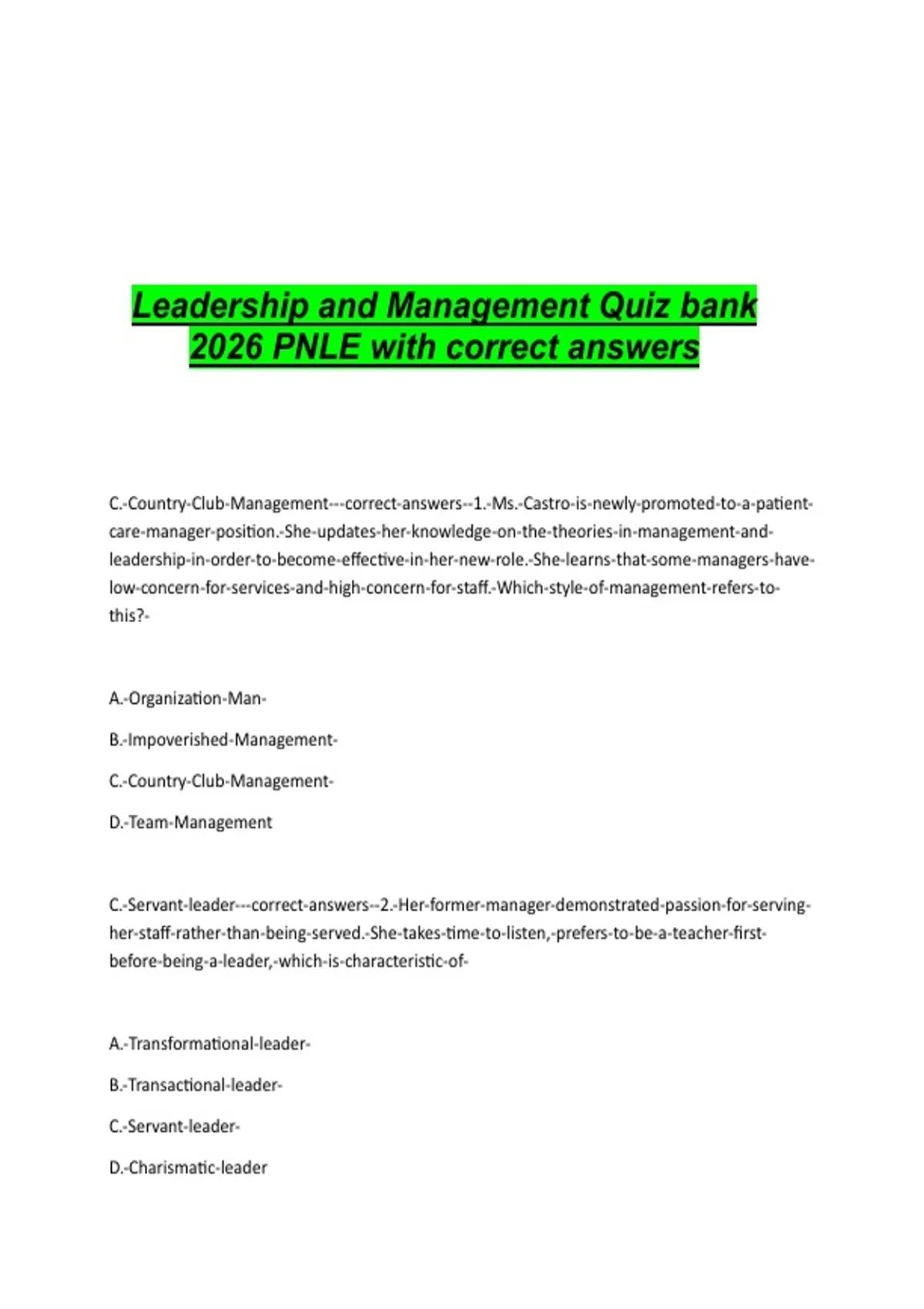 Leadership and Management Quiz bank 2026 PNLE with correct answers

C.-Country-Club-Management---correct-answers--1.-Ms.-Castro-is-newly-promoted-to-a-patient-care-manager-position.-She-updates-her-knowledge-on-the-theories-in-management-and-leadership-in-order-to-become-effective-in-her-new-role.-She-learns-that-some-managers-have-low-concern-for-services-and-high-concern-for-staff.-Which-style-of-management-refers-to-this?-

A.-Organization-Man-

B.-Impoverished-Management-

C.-Country-Club-Management-

D.-Team-Management

C.-Servant-leader---correct-answers--2.-Her-former-manager-demonstrated-passion-for-serving-her-staff-rather-than-being-served.-She-takes-time-to-listen,-prefers-to-be-a-teacher-first-before-being-a-leader,-which-is-characteristic-of-

A.-Transformational-leader-

B.-Transactional-leader-

C.-Servant-leader-

D.-Charismatic-leader